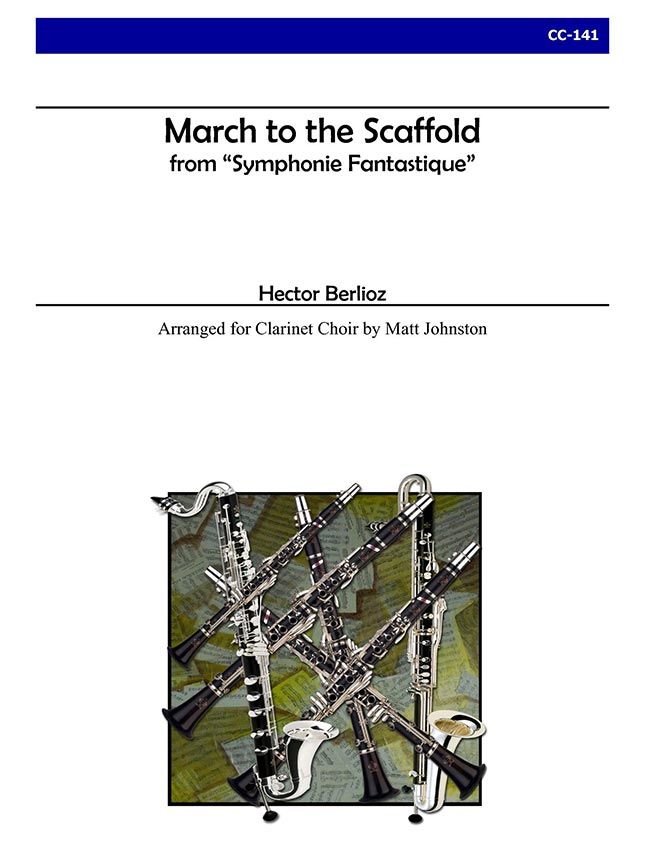 CC-141

March to the Scaffold
from "Symphonie Fantastique"

Hector Berlioz

Arranged for Clarinet Choir by Matt Johnston